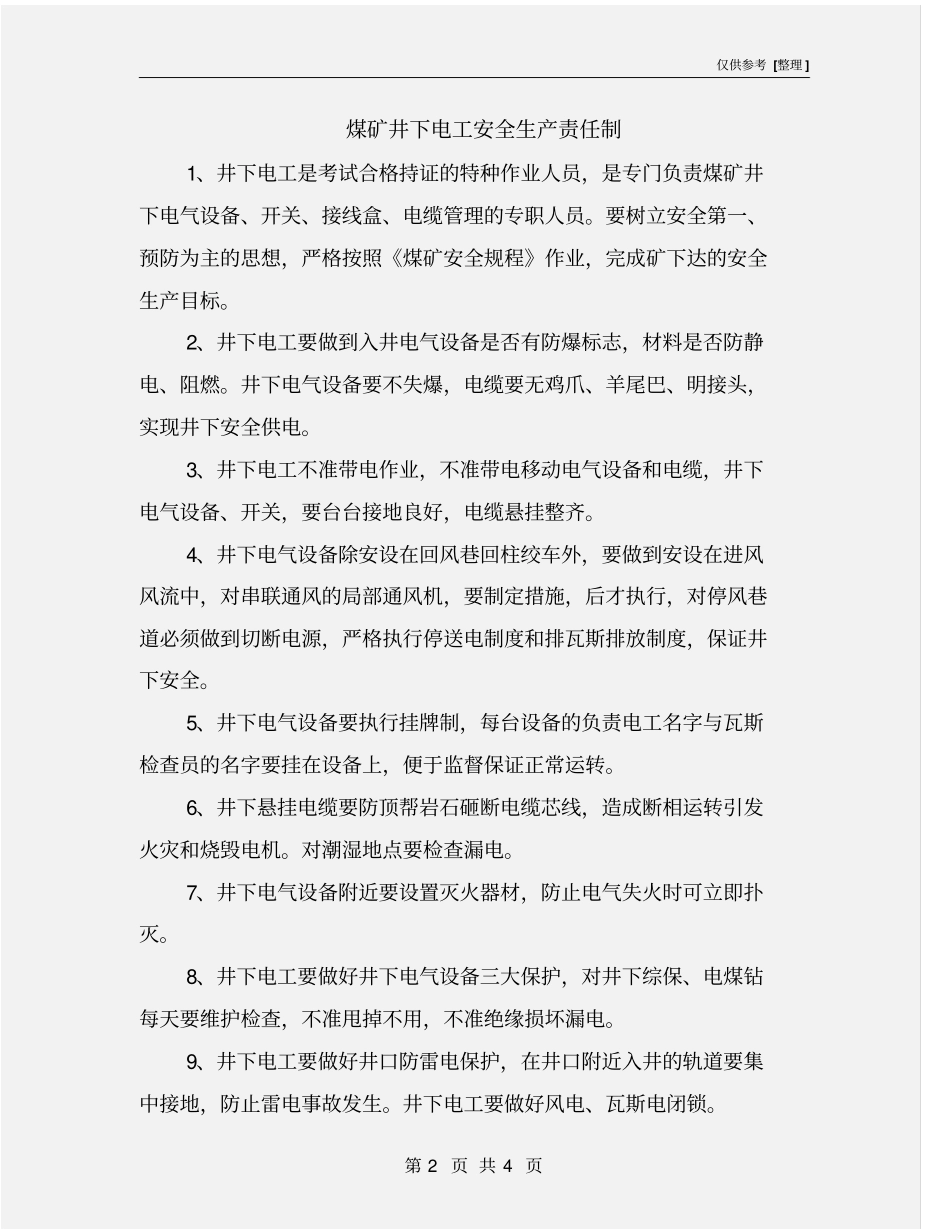 仅供参考 [整理]

煤矿井下电工安全生产责任制

1、井下电工是考试合格持证的特种作业人员，是专门负责煤矿井下电气设备、开关、接线盒、电缆管理的专职人员。要树立安全第一、预防为主的思想，严格按照《煤矿安全规程》作业，完成矿下达的安全生产目标。

2、井下电工要做到入井电气设备是否有防爆标志，材料是否防静电、阻燃。井下电气设备要不失爆，电缆要无鸡爪、羊尾巴、明接头，实现井下安全供电。

3、井下电工不准带电作业，不准带电移动电气设备和电缆，井下电气设备、开关，要台台接地良好，电缆悬挂整齐。

4、井下电气设备除安设在回风巷回柱绞车外，要做到安设在进风风流中，对串联通风的局部通风机，要制定措施，后才执行，对停风巷道必须做到切断电源，严格执行停送电制度和排瓦斯排放制度，保证井下安全。

5、井下电气设备要执行挂牌制，每台设备的负责电工名字与瓦斯检查员的名字要挂在设备上，便于监督保证正常运转。

6、井下悬挂电缆要防顶帮岩石砸断电缆芯线，造成断相运转引发火灾和烧毁电机。对潮湿地点要检查漏电。

7、井下电气设备附近要设置灭火器材，防止电气失火时可立即扑灭。

8、井下电工要做好井下电气设备三大保护，对井下综保、电煤钻每天要维护检查，不准甩掉不用，不准绝缘损坏漏电。

9、井下电工要做好井口防雷电保护，在井口附近入井的轨道要集中接地，防止雷电事故发生。井下电工要做好风电、瓦斯电闭锁。

第 2 页 共 4 页